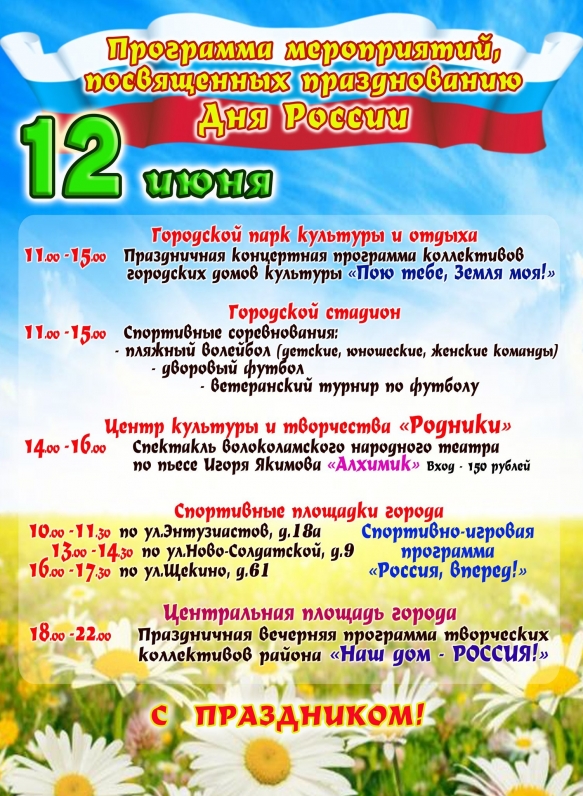 Программа мероприятий, посвященных празднованию Дня России

12 июня

Городской парк культуры и отдыха

11.00 -15.00 Праздничная концертная программа коллективов городских домов культуры «Пою тебе, Земля моя!»

Городской стадион

11.00 -15.00 Спортивные соревнования:
- пляжный волейбол (детские, юношеские, женские команды)
- дворовый футбол
- ветеранский турнир по футболу

Центр культуры и творчества «Родники»

14.00 -16.00 Спектакль волоколамского народного театра по пьесе Игоря Якимова «Алхимик» Вход - 150 рублей

Спортивные площадки города

10.00 -11.30 по ул.Энтузиастов, д.18а
13.00 -14.30 по ул.Ново-Солдатской, д.9
16.00 -17.30 по ул.Щекино, д.61

Спортивно-игровая программа «Россия, вперед!»

Центральная площадь города

18.00 -22.00 Праздничная вечерняя программа творческих коллективов района «Наш дом - РОССИЯ!»

С ПРАЗДНИКОМ!